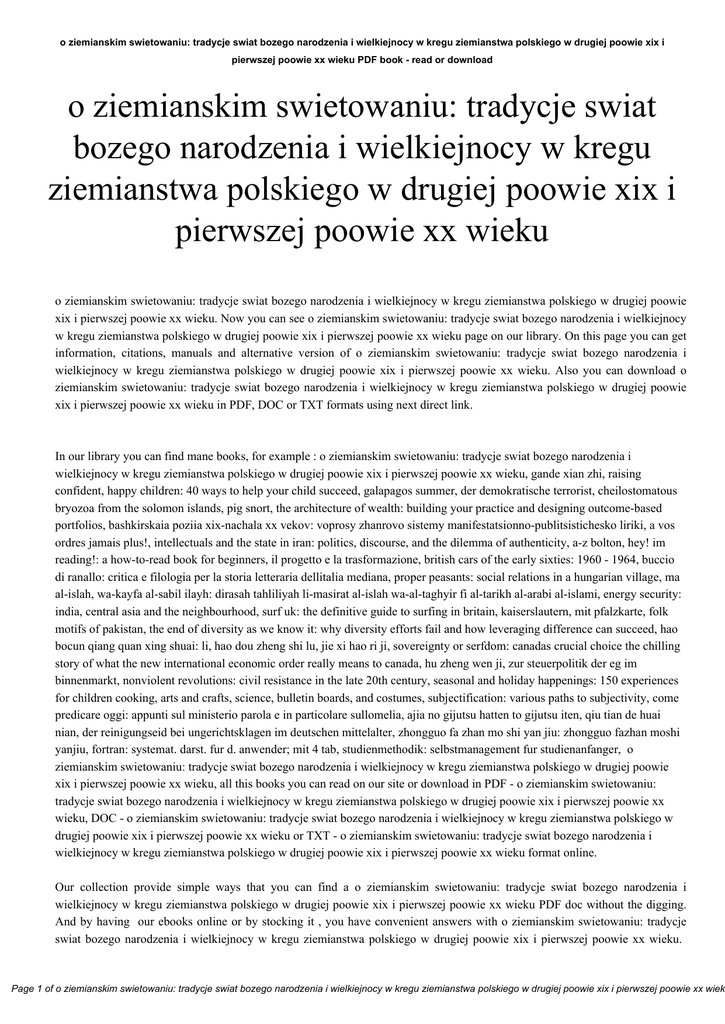 o ziemianskim swietowaniu: tradycje swiat bozego narodzenia i wielkiejnocy w kregu ziemianstwa polskiego w drugiej poowie xix i pierwszej poowie xx wieku PDF book - read or download

o ziemianskim swietowaniu: tradycje swiat bozego narodzenia i wielkiejnocy w kregu ziemianstwa polskiego w drugiej poowie xix i pierwszej poowie xx wieku

o ziemianskim swietowaniu: tradycje swiat bozego narodzenia i wielkiejnocy w kregu ziemianstwa polskiego w drugiej poowie xix i pierwszej poowie xx wieku. Now you can see o ziemianskim swietowaniu: tradycje swiat bozego narodzenia i wielkiejnocy w kregu ziemianstwa polskiego w drugiej poowie xix i pierwszej poowie xx wieku page on our library. On this page you can get information, citations, manuals and alternative version of o ziemianskim swietowaniu: tradycje swiat bozego narodzenia i wielkiejnocy w kregu ziemianstwa polskiego w drugiej poowie xix i pierwszej poowie xx wieku. Also you can download o ziemianskim swietowaniu: tradycje swiat bozego narodzenia i wielkiejnocy w kregu ziemianstwa polskiego w drugiej poowie xix i pierwszej poowie xx wieku in PDF, DOC or TXT formats using next direct link.

In our library you can find mane books, for example : o ziemianskim swietowaniu: tradycje swiat bozego narodzenia i wielkiejnocy w kregu ziemianstwa polskiego w drugiej poowie xix i pierwszej poowie xx wieku, gande xian zhi, raising confident, happy children: 40 ways to help your child succeed, galapagos summer, der demokratische terrorist, cheilostomatous bryozoa from the solomon islands, pig snort, the architecture of wealth: building your practice and designing outcome-based portfolios, bashkirskaia poziia xix-nachala xx vekov: voprosy zhanrovo sistemy manifestatsionno-publitsistichesko liriki, a vos ordres jamais plus!, intellectuals and the state in iran: politics, discourse, and the dilemma of authenticity, a-z bolton, hey! im reading!: a how-to-read book for beginners, il progetto e la trasformazione, british cars of the early sixties: 1960 - 1964, buccio di ranallo: critica e filologia per la storia letteraria dellitalia mediana, proper peasants: social relations in a hungarian village, ma al-islah, wa-kayfa al-sabil ilayh: dirasah tahliliyah li-masirat al-islah wa-al-taghyir fi al-tarikh al-arabi al-islami, energy security: india, central asia and the neighbourhood, surf uk: the definitive guide to surfing in britain, kaiserslautern, mit pfalzkarte, folk motifs of pakistan, the end of diversity as we know it: why diversity efforts fail and how leveraging difference can succeed, hao bocun qiang quan xing shuai: li, hao dou zheng shi lu, jie xi hao ri ji, sovereignty or serfdom: canadas crucial choice the chilling story of what the new international economic order really means to canada, hu zheng wen ji, zur steuerpolitik der eg im binnenmarkt, nonviolent revolutions: civil resistance in the late 20th century, seasonal and holiday happenings: 150 experiences for children cooking, arts and crafts, science, bulletin boards, and costumes, subjectification: various paths to subjectivity, come predicare oggi: appunti sul ministerio parola e in particolare sullomelia, ajia no gijutsu hatten to gijutsu iten, qiu tian de huai nian, der reinigungseid bei ungerichtsklagen im deutschen mittelalter, zhongguo fa zhan mo shi yan jiu: zhongguo fazhan moshi yanjiu, fortran: systemat. darst. fur d. anwender; mit 4 tab, studienmethodik: selbstmanagement fur studienanfanger, o ziemianskim swietowaniu: tradycje swiat bozego narodzenia i wielkiejnocy w kregu ziemianstwa polskiego w drugiej poowie xix i pierwszej poowie xx wieku, all this books you can read on our site or download in PDF - o ziemianskim swietowaniu: tradycje swiat bozego narodzenia i wielkiejnocy w kregu ziemianstwa polskiego w drugiej poowie xix i pierwszej poowie xx wieku, DOC - o ziemianskim swietowaniu: tradycje swiat bozego narodzenia i wielkiejnocy w kregu ziemianstwa polskiego w drugiej poowie xix i pierwszej poowie xx wieku or TXT - o ziemianskim swietowaniu: tradycje swiat bozego narodzenia i wielkiejnocy w kregu ziemianstwa polskiego w drugiej poowie xix i pierwszej poowie xx wieku format online.

Our collection provide simple ways that you can find a o ziemianskim swietowaniu: tradycje swiat bozego narodzenia i wielkiejnocy w kregu ziemianstwa polskiego w drugiej poowie xix i pierwszej poowie xx wieku PDF doc without the digging. And by having our ebooks online or by stocking it , you have convenient answers with o ziemianskim swietowaniu: tradycje swiat bozego narodzenia i wielkiejnocy w kregu ziemianstwa polskiego w drugiej poowie xix i pierwszej poowie xx wieku.

Page 1 of o ziemianskim swietowaniu: tradycje swiat bozego narodzenia i wielkiejnocy w kregu ziemianstwa polskiego w drugiej poowie xix i pierwszej poowie xx wiek